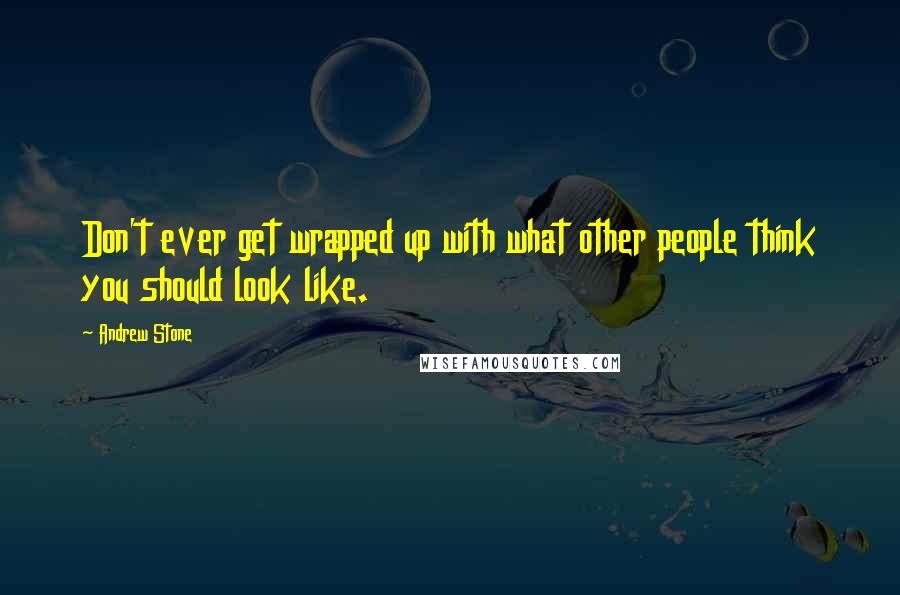 Don't ever get wrapped up with what other people think you should look like.

~ Andrew Stone

WISEFAMOUSQUOTES.COM